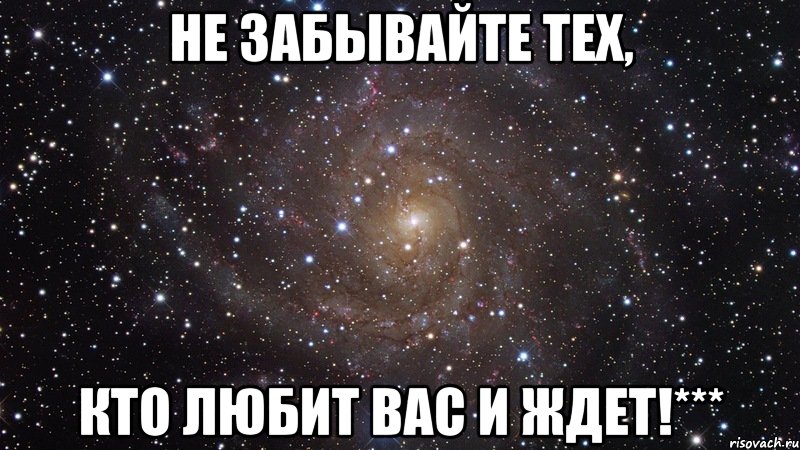 НЕ ЗАБЫВАЙТЕ ТЕХ,

КТО ЛЮБИТ ВАС И ЖДЕТ!***

risovach.ru